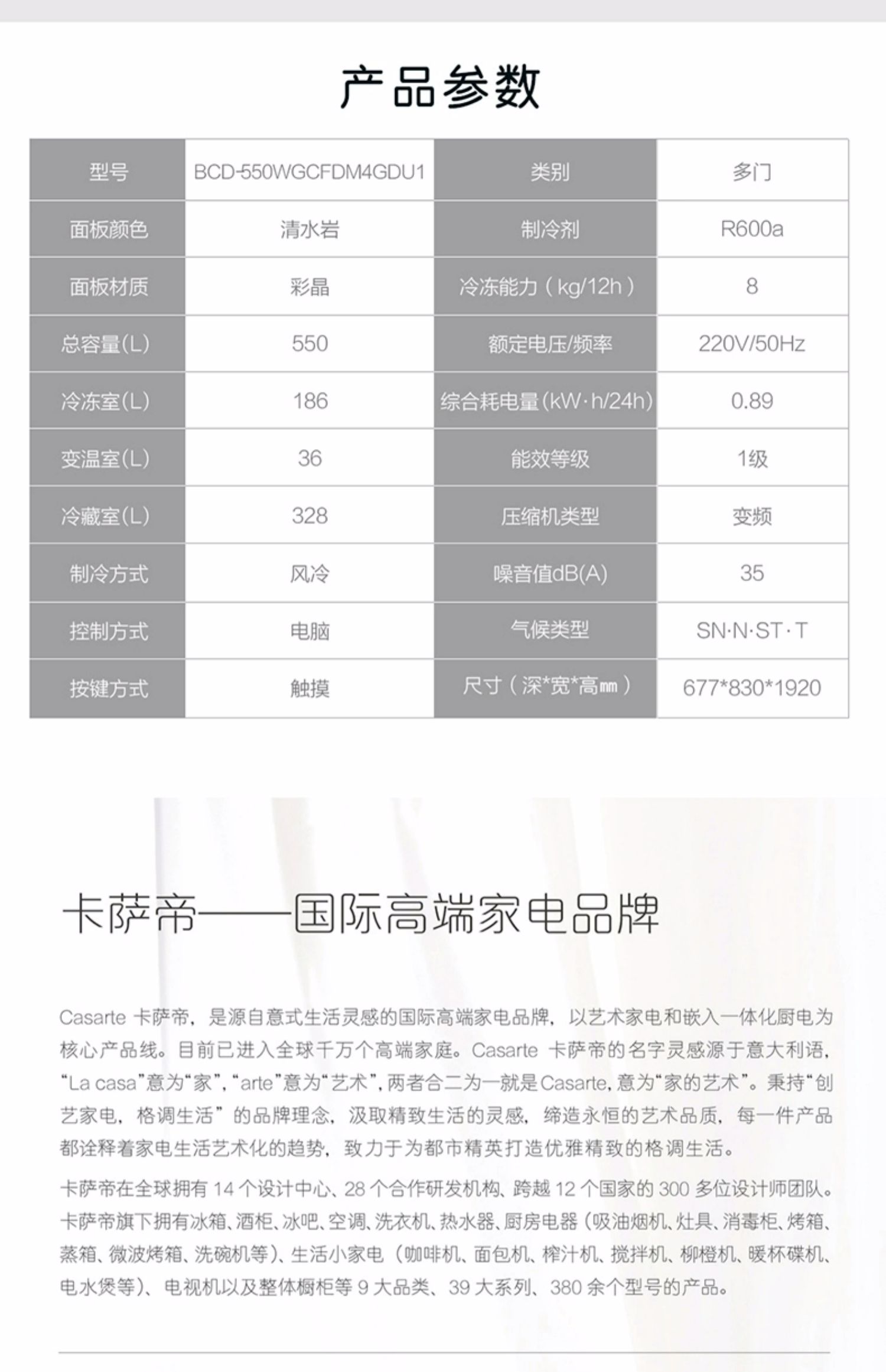 产品参数

| 型号 | BCD-550WGCFDM4GDU1 | 类别 | 多门 |
|---|---|---|---|
| 面板颜色 | 清水岩 | 制冷剂 | R600a |
| 面板材质 | 彩晶 | 冷冻能力（kg/12h） | 8 |
| 总容量(L) | 550 | 额定电压/频率 | 220V/50Hz |
| 冷冻室(L) | 186 | 综合耗电量(kW·h/24h) | 0.89 |
| 变温室(L) | 36 | 能效等级 | 1级 |
| 冷藏室(L) | 328 | 压缩机类型 | 变频 |
| 制冷方式 | 风冷 | 噪音值dB(A) | 35 |
| 控制方式 | 电脑 | 气候类型 | SN·N·ST·T |
| 按键方式 | 触摸 | 尺寸（深*宽*高㎜） | 677*830*1920 |

卡萨帝——国际高端家电品牌

Casarte 卡萨帝，是源自意式生活灵感的国际高端家电品牌，以艺术家电和嵌入一体化厨电为核心产品线。目前已进入全球千万个高端家庭。Casarte 卡萨帝的名字灵感源于意大利语，“La casa”意为“家”，“arte”意为“艺术”，两者合二为一就是Casarte，意为“家的艺术”。秉持“创艺家电，格调生活”的品牌理念，汲取精致生活的灵感，缔造永恒的艺术品质，每一件产品都诠释着家电生活艺术化的趋势，致力于为都市精英打造优雅精致的格调生活。

卡萨帝在全球拥有 14 个设计中心、28 个合作研发机构、跨越 12 个国家的 300 多位设计师团队。卡萨帝旗下拥有冰箱、酒柜、冰吧、空调、洗衣机、热水器、厨房电器（吸油烟机、灶具、消毒柜、烤箱、蒸箱、微波烤箱、洗碗机等）、生活小家电（咖啡机、面包机、榨汁机、搅拌机、柳橙机、暖杯碟机、电水煲等）、电视机以及整体橱柜等 9 大品类、39 大系列、380 余个型号的产品。